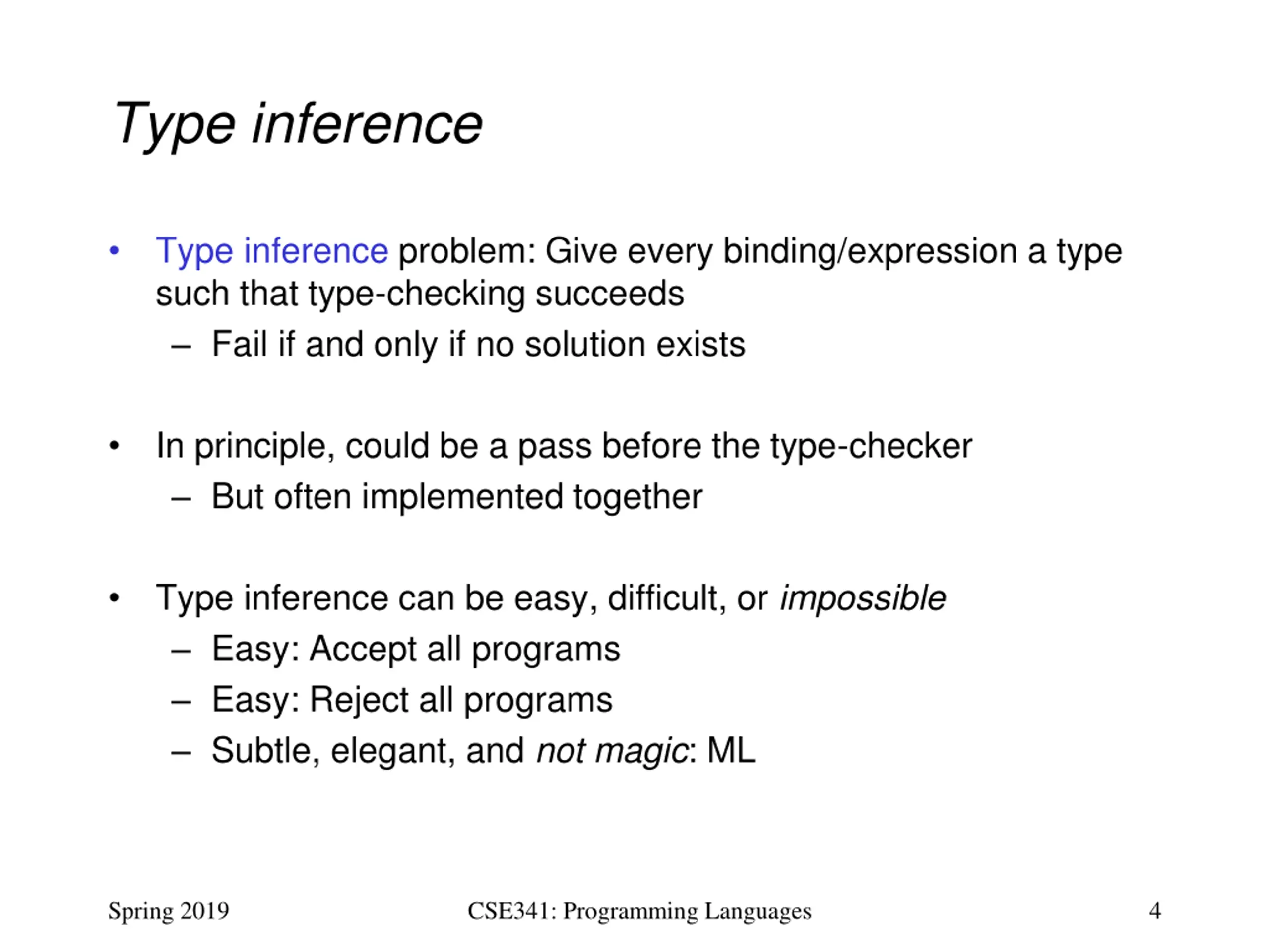 Type inference

• Type inference problem: Give every binding/expression a type such that type-checking succeeds
– Fail if and only if no solution exists

• In principle, could be a pass before the type-checker
– But often implemented together

• Type inference can be easy, difficult, or impossible
– Easy: Accept all programs
– Easy: Reject all programs
– Subtle, elegant, and not magic: ML

Spring 2019 CSE341: Programming Languages 4